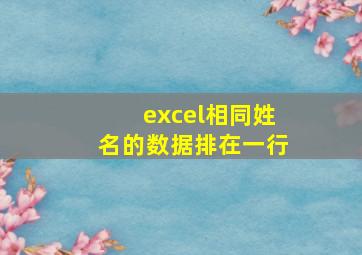 excel相同姓名的数据排在一行